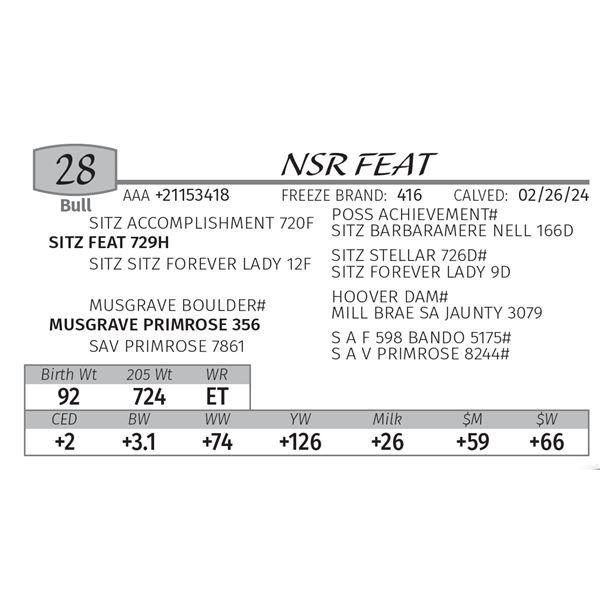 28
Bull

NSR FEAT

AAA +21153418 FREEZE BRAND: 416 CALVED: 02/26/24

SITZ ACCOMPLISHMENT 720F
SITZ FEAT 729H
SITZ SITZ FOREVER LADY 12F

MUSGRAVE BOULDER#
MUSGRAVE PRIMROSE 356
SAV PRIMROSE 7861

POSS ACHIEVEMENT#
SITZ BARBARAMERE NELL 166D

SITZ STELLAR 726D#
SITZ FOREVER LADY 9D

HOOVER DAM#
MILL BRAE SA JAUNTY 3079

S A F 598 BANDO 5175#
S A V PRIMROSE 8244#

| Birth Wt | 205 Wt | WR |
|---|---|---|
| 92 | 724 | ET |

| CED | BW | WW | YW | Milk | $M | $W |
|---|---|---|---|---|---|---|
| +2 | +3.1 | +74 | +126 | +26 | +59 | +66 |